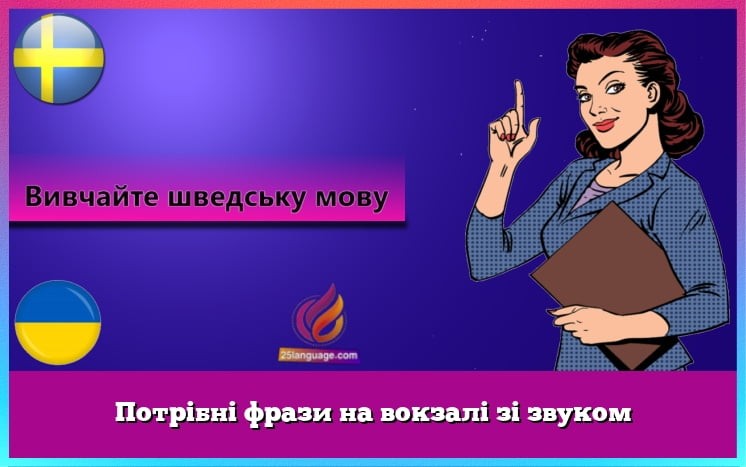 Вивчайте шведську мову

25language.com

Потрібні фрази на вокзалі зі звуком